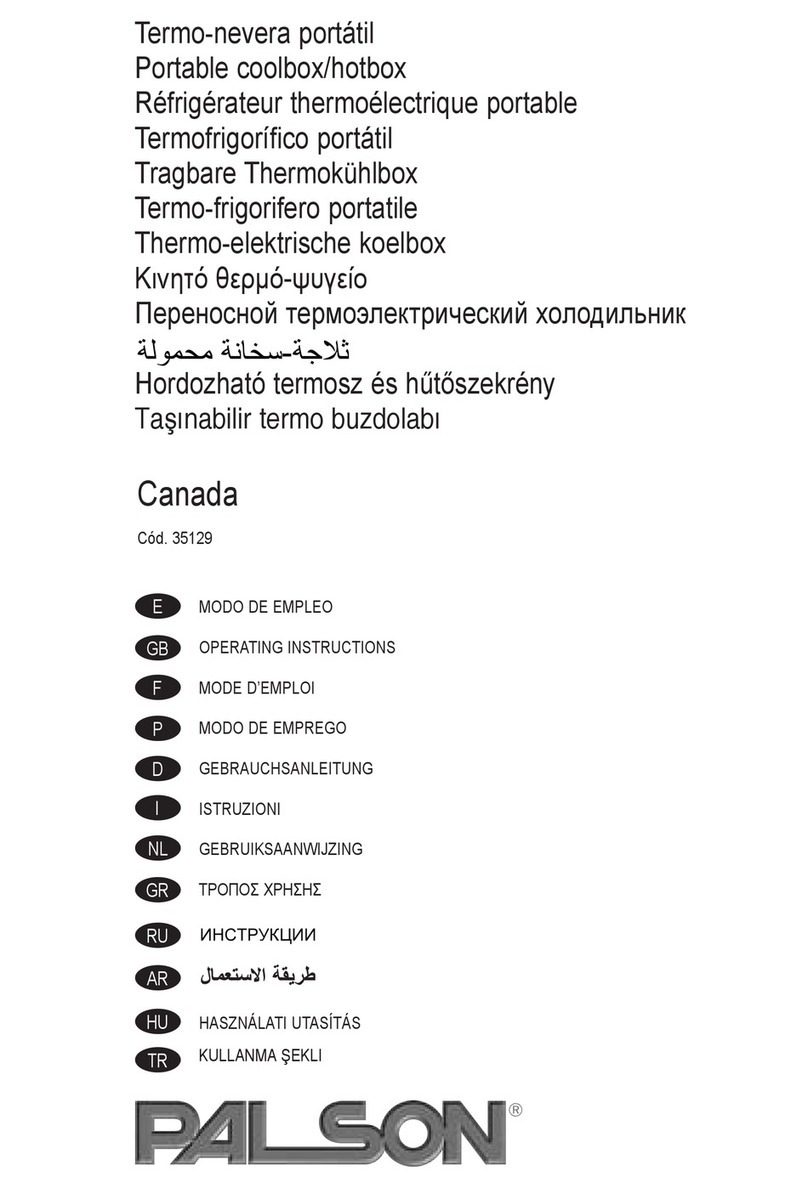 Termo-nevera portátil
Portable coolbox/hotbox
Réfrigérateur thermoélectrique portable
Termofrigorífico portátil
Tragbare Thermokühlbox
Termo-frigorifero portatile
Thermo-elektrische koelbox
Κινητό θερμό-ψυγείο
Переносной термоэлектрический холодильник
ثلاجة-سخانة محمولة
Hordozható termosz és hűtőszekrény
Taşınabilir termo buzdolabı

Canada

Cód. 35129

E MODO DE EMPLEO
GB OPERATING INSTRUCTIONS
F MODE D'EMPLOI
P MODO DE EMPREGO
D GEBRAUCHSANLEITUNG
I ISTRUZIONI
NL GEBRUIKSAANWIJZING
GR ΤΡΟΠΟΣ ΧΡΗΣΗΣ
RU ИНСТРУКЦИИ
AR طريقة الاستعمال
HU HASZNÁLATI UTASÍTÁS
TR KULLANMA ŞEKLI

PALSON®